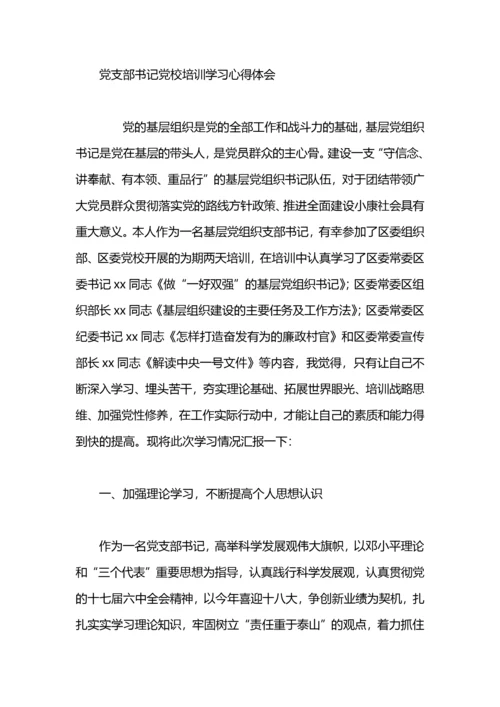 党支部书记党校培训学习心得体会

党的基层组织是党的全部工作和战斗力的基础，基层党组织书记是党在基层的带头人，是党员群众的主心骨。建设一支“守信念、讲奉献、有本领、重品行”的基层党组织书记队伍，对于团结带领广大党员群众贯彻落实党的路线方针政策、推进全面建设小康社会具有重大意义。本人作为一名基层党组织支部书记，有幸参加了区委组织部、区委党校开展的为期两天培训，在培训中认真学习了区委常委区委书记 xx 同志《做“一好双强”的基层党组织书记》；区委常委区组织部长 xx 同志《基层组织建设的主要任务及工作方法》；区委常委区纪委书记 xx 同志《怎样打造奋发有为的廉政村官》和区委常委宣传部长 xx 同志《解读中央一号文件》等内容，我觉得，只有让自己不断深入学习、埋头苦干，夯实理论基础、拓展世界眼光、培训战略思维、加强党性修养，在工作实际行动中，才能让自己的素质和能力得到快的提高。现将此次学习情况汇报一下：

一、加强理论学习，不断提高个人思想认识

作为一名党支部书记，高举科学发展观伟大旗帜，以邓小平理论和“三个代表”重要思想为指导，认真践行科学发展观，认真贯彻党的十七届六中全会精神，以今年喜迎十八大，争创新业绩为契机，扎扎实实学习理论知识，牢固树立“责任重于泰山”的观点，着力抓住